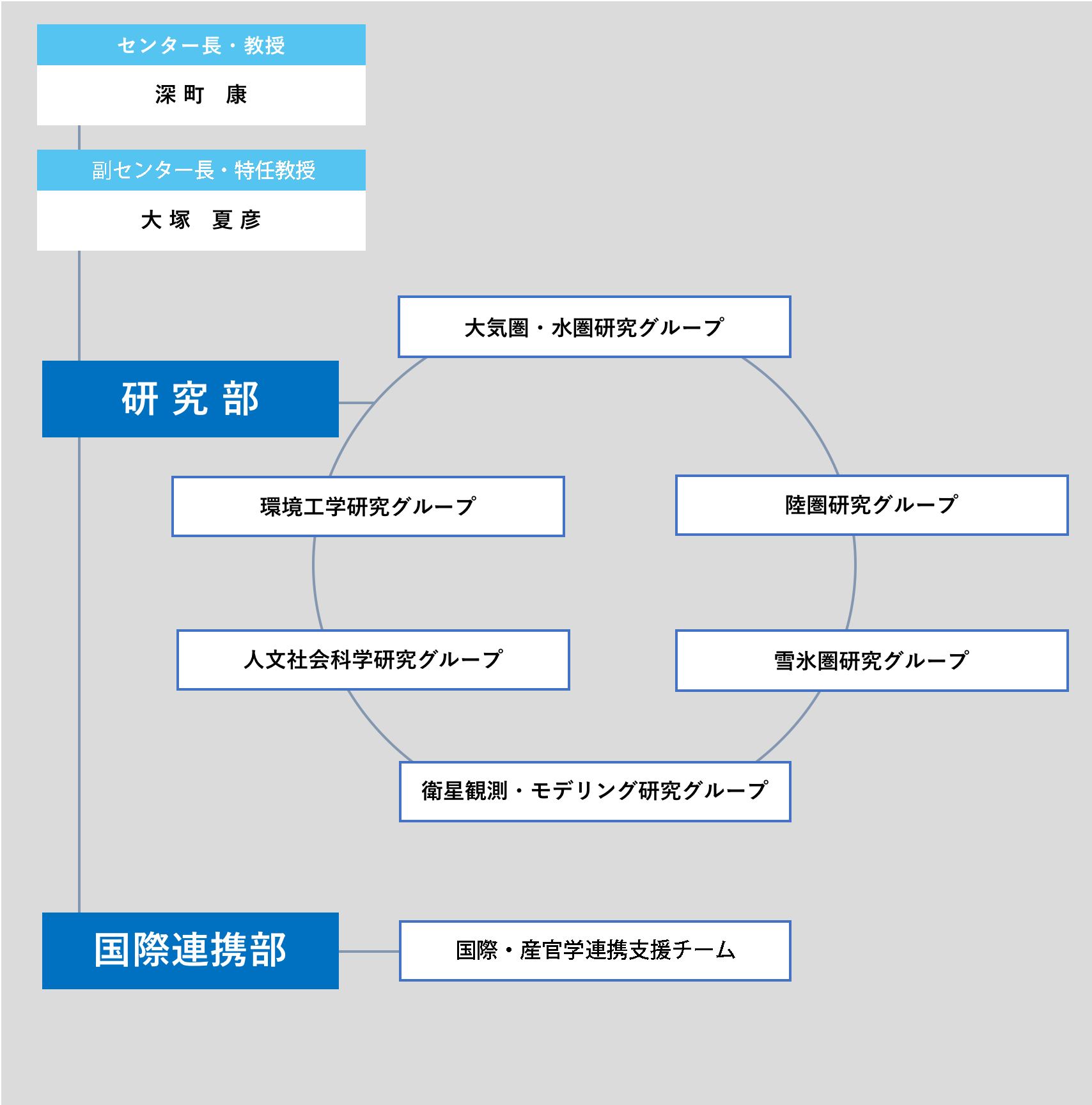 センター長・教授

深町　康

副センター長・特任教授

大塚　夏彦

研究部

大気圏・水圏研究グループ

環境工学研究グループ

陸圏研究グループ

人文社会科学研究グループ

雪氷圏研究グループ

衛星観測・モデリング研究グループ

国際連携部

国際・産官学連携支援チーム